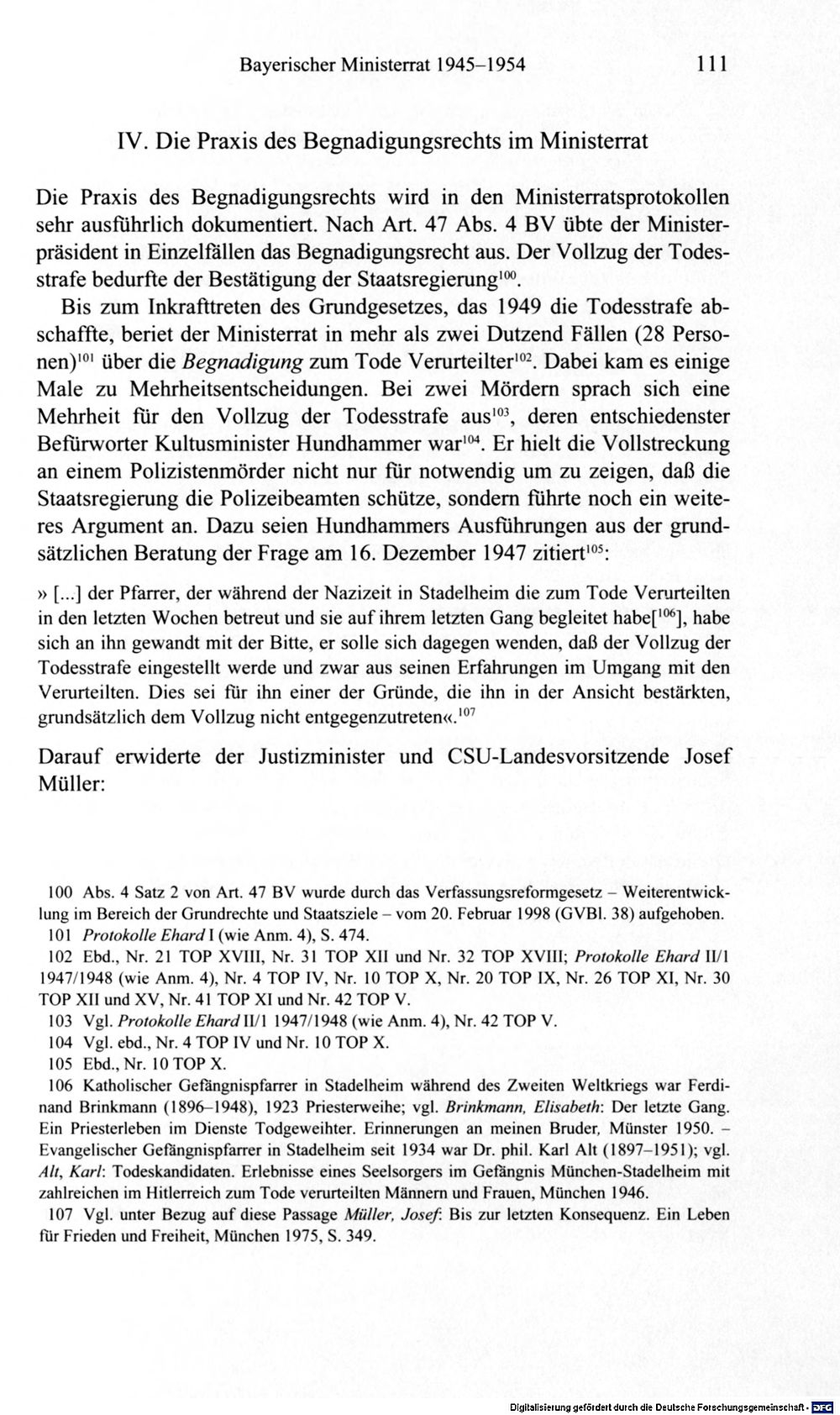 Bayerischer Ministerrat 1945–1954 111

IV. Die Praxis des Begnadigungsrechts im Ministerrat

Die Praxis des Begnadigungsrechts wird in den Ministerratsprotokollen sehr ausführlich dokumentiert. Nach Art. 47 Abs. 4 BV übte der Ministerpräsident in Einzelfällen das Begnadigungsrecht aus. Der Vollzug der Todesstrafe bedurfte der Bestätigung der Staatsregierung$^{100}$.

Bis zum Inkrafttreten des Grundgesetzes, das 1949 die Todesstrafe abschaffte, beriet der Ministerrat in mehr als zwei Dutzend Fällen (28 Personen)$^{101}$ über die Begnadigung zum Tode Verurteilter$^{102}$. Dabei kam es einige Male zu Mehrheitsentscheidungen. Bei zwei Mördern sprach sich eine Mehrheit für den Vollzug der Todesstrafe aus$^{103}$, deren entschiedenster Befürworter Kultusminister Hundhammer war$^{104}$. Er hielt die Vollstreckung an einem Polizistenmörder nicht nur für notwendig um zu zeigen, daß die Staatsregierung die Polizeibeamten schütze, sondern führte noch ein weiteres Argument an. Dazu seien Hundhammers Ausführungen aus der grundsätzlichen Beratung der Frage am 16. Dezember 1947 zitiert$^{105}$:

» [...] der Pfarrer, der während der Nazizeit in Stadelheim die zum Tode Verurteilten in den letzten Wochen betreut und sie auf ihrem letzten Gang begleitet habe[$^{106}$], habe sich an ihn gewandt mit der Bitte, er solle sich dagegen wenden, daß der Vollzug der Todesstrafe eingestellt werde und zwar aus seinen Erfahrungen im Umgang mit den Verurteilten. Dies sei für ihn einer der Gründe, die ihn in der Ansicht bestärkten, grundsätzlich dem Vollzug nicht entgegenzutreten«.$^{107}$

Darauf erwiderte der Justizminister und CSU-Landesvorsitzende Josef Müller:

100 Abs. 4 Satz 2 von Art. 47 BV wurde durch das Verfassungsreformgesetz – Weiterentwicklung im Bereich der Grundrechte und Staatsziele – vom 20. Februar 1998 (GVBl. 38) aufgehoben.

101 Protokolle Ehard I (wie Anm. 4), S. 474.

102 Ebd., Nr. 21 TOP XVIII, Nr. 31 TOP XII und Nr. 32 TOP XVIII; Protokolle Ehard II/1 1947/1948 (wie Anm. 4), Nr. 4 TOP IV, Nr. 10 TOP X, Nr. 20 TOP IX, Nr. 26 TOP XI, Nr. 30 TOP XII und XV, Nr. 41 TOP XI und Nr. 42 TOP V.

103 Vgl. Protokolle Ehard II/1 1947/1948 (wie Anm. 4), Nr. 42 TOP V.

104 Vgl. ebd., Nr. 4 TOP IV und Nr. 10 TOP X.

105 Ebd., Nr. 10 TOP X.

106 Katholischer Gefängnispfarrer in Stadelheim während des Zweiten Weltkriegs war Ferdinand Brinkmann (1896–1948), 1923 Priesterweihe; vgl. Brinkmann, Elisabeth: Der letzte Gang. Ein Priesterleben im Dienste Todgeweihter. Erinnerungen an meinen Bruder, Münster 1950. – Evangelischer Gefängnispfarrer in Stadelheim seit 1934 war Dr. phil. Karl Alt (1897–1951); vgl. Alt, Karl: Todeskandidaten. Erlebnisse eines Seelsorgers im Gefängnis München-Stadelheim mit zahlreichen im Hitlerreich zum Tode verurteilten Männern und Frauen, München 1946.

107 Vgl. unter Bezug auf diese Passage Müller, Josef: Bis zur letzten Konsequenz. Ein Leben für Frieden und Freiheit, München 1975, S. 349.

Digitalisierung gefördert durch die Deutsche Forschungsgemeinschaft · DFG